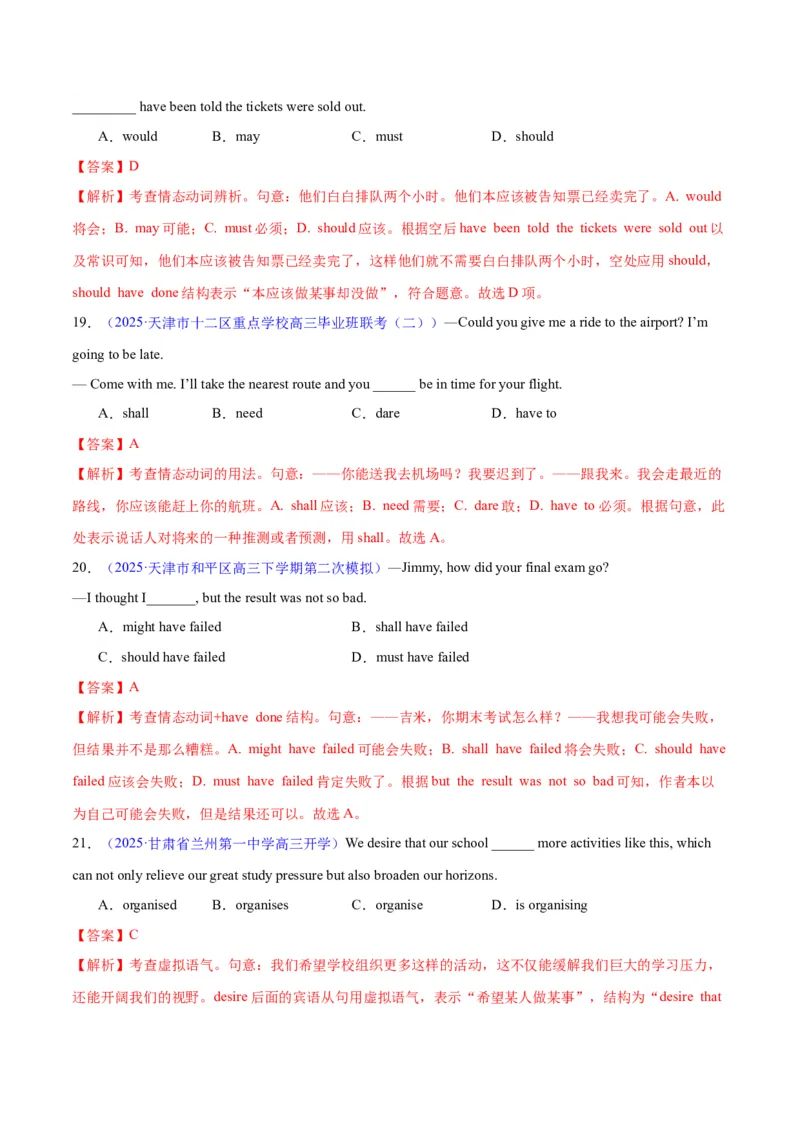 _________ have been told the tickets were sold out.

A．would　　B．may　　C．must　　D．should

【答案】D

【解析】考查情态动词辨析。句意：他们白白排队两个小时。他们本应该被告知票已经卖完了。A. would 将会；B. may 可能；C. must 必须；D. should 应该。根据空后 have been told the tickets were sold out 以及常识可知，他们本应该被告知票已经卖完了，这样他们就不需要白白排队两个小时，空处应用 should，should have done 结构表示“本应该做某事却没做”，符合题意。故选 D 项。

19．（2025·天津市十二区重点学校高三毕业班联考（二））—Could you give me a ride to the airport? I'm going to be late.

— Come with me. I'll take the nearest route and you ______ be in time for your flight.

A．shall　　B．need　　C．dare　　D．have to

【答案】A

【解析】考查情态动词的用法。句意：——你能送我去机场吗？我要迟到了。——跟我来。我会走最近的路线，你应该能赶上你的航班。A. shall 应该；B. need 需要；C. dare 敢；D. have to 必须。根据句意，此处表示说话人对将来的一种推测或者预测，用 shall。故选 A。

20．（2025·天津市和平区高三下学期第二次模拟）—Jimmy, how did your final exam go?

—I thought I_______, but the result was not so bad.

A．might have failed　　B．shall have failed

C．should have failed　　D．must have failed

【答案】A

【解析】考查情态动词+have done 结构。句意：——吉米，你期末考试怎么样？——我想我可能会失败，但结果并不是那么糟糕。A. might have failed 可能会失败；B. shall have failed 将会失败；C. should have failed 应该会失败；D. must have failed 肯定失败了。根据 but the result was not so bad 可知，作者本以为自己可能会失败，但是结果还可以。故选 A。

21．（2025·甘肃省兰州第一中学高三开学）We desire that our school ______ more activities like this, which can not only relieve our great study pressure but also broaden our horizons.

A．organised　　B．organises　　C．organise　　D．is organising

【答案】C

【解析】考查虚拟语气。句意：我们希望学校组织更多这样的活动，这不仅能缓解我们巨大的学习压力，还能开阔我们的视野。desire 后面的宾语从句用虚拟语气，表示“希望某人做某事”，结构为“desire that